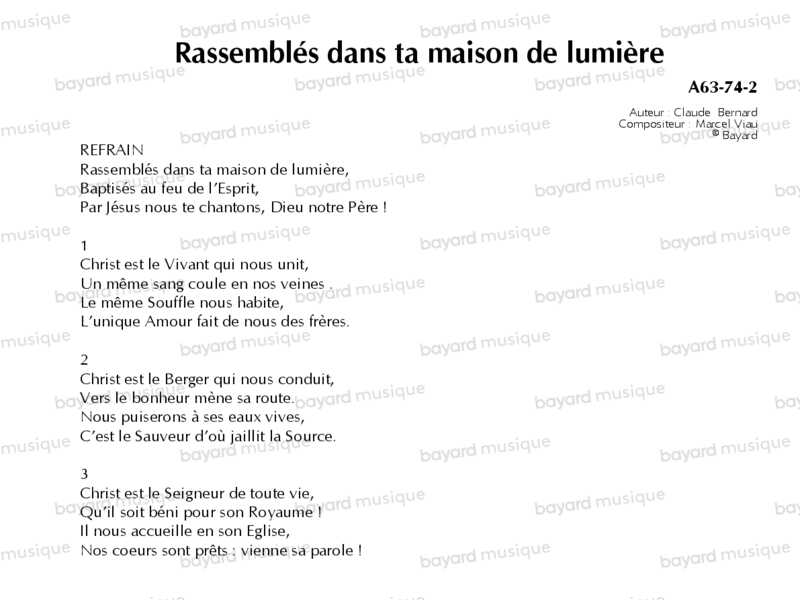 Rassemblés dans ta maison de lumière

A63-74-2

Auteur : Claude Bernard
Compositeur : Marcel Viau
© Bayard

REFRAIN
Rassemblés dans ta maison de lumière,
Baptisés au feu de l'Esprit,
Par Jésus nous te chantons, Dieu notre Père !

1
Christ est le Vivant qui nous unit,
Un même sang coule en nos veines .
Le même Souffle nous habite,
L'unique Amour fait de nous des frères.

2
Christ est le Berger qui nous conduit,
Vers le bonheur mène sa route.
Nous puiserons à ses eaux vives,
C'est le Sauveur d'où jaillit la Source.

3
Christ est le Seigneur de toute vie,
Qu'il soit béni pour son Royaume !
Il nous accueille en son Eglise,
Nos coeurs sont prêts : vienne sa parole !

bayard musique